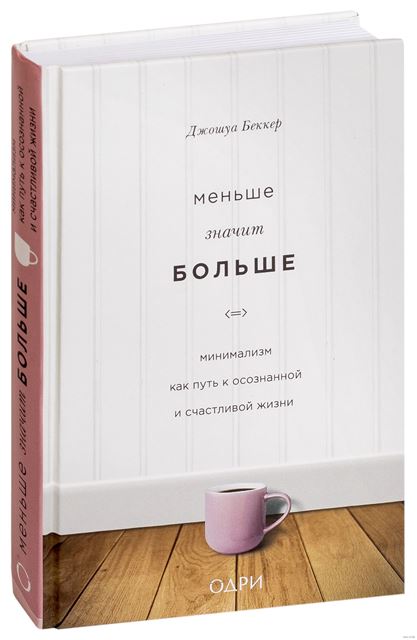 Джошуа Беккер

меньше
значит
БОЛЬШЕ

<=>

минимализм
как путь к осознанной
и счастливой жизни

ОДРИ

меньше значит БОЛЬШЕ

минимализм
как путь к осознанной
и счастливой жизни